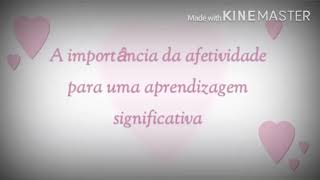 Made with KINEMASTER

A importância da afetividade para uma aprendizagem significativa